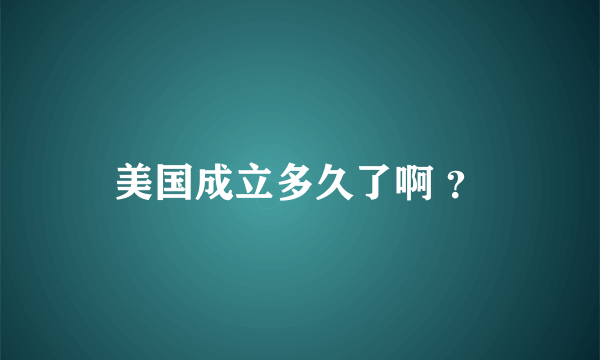 美国成立多久了啊？